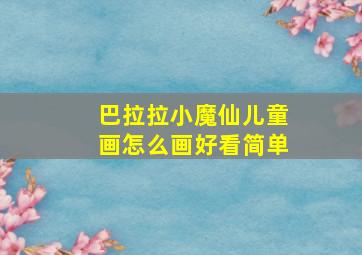 巴拉拉小魔仙儿童画怎么画好看简单